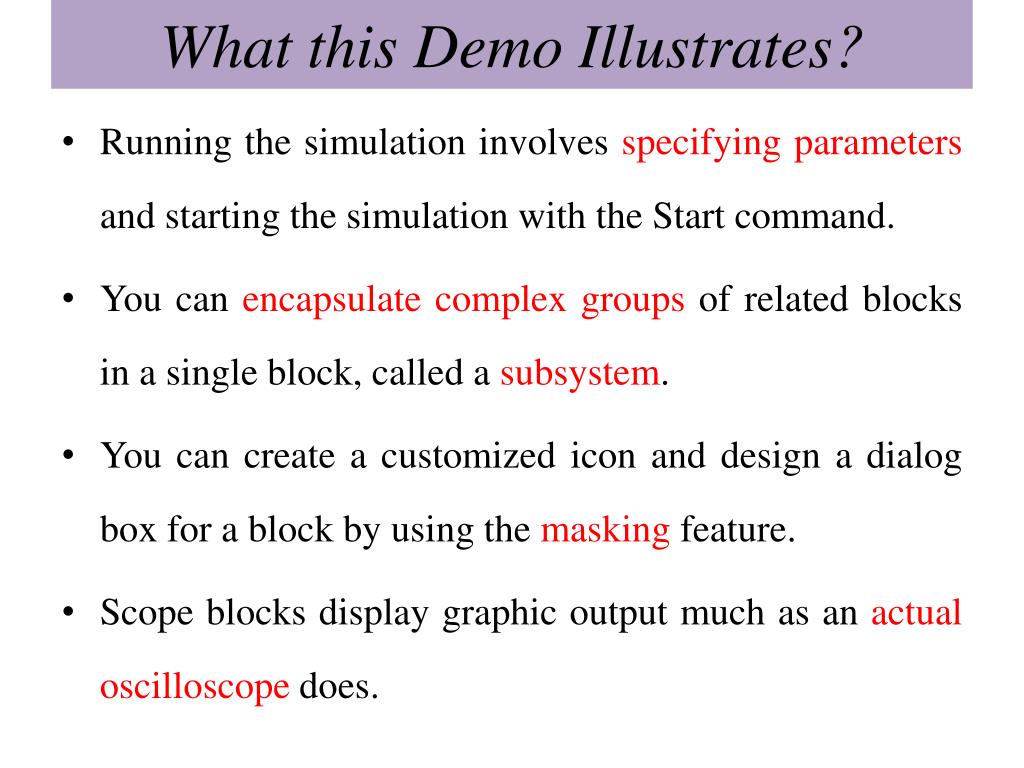 What this Demo Illustrates?

• Running the simulation involves specifying parameters and starting the simulation with the Start command.

• You can encapsulate complex groups of related blocks in a single block, called a subsystem.

• You can create a customized icon and design a dialog box for a block by using the masking feature.

• Scope blocks display graphic output much as an actual oscilloscope does.